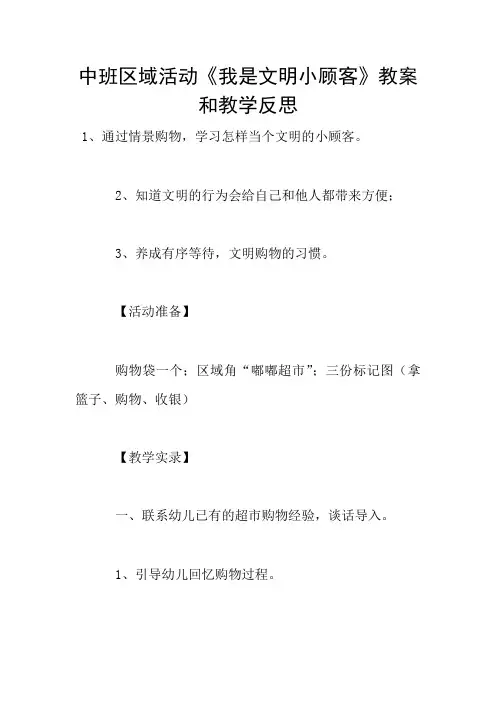 中班区域活动《我是文明小顾客》教案和教学反思

1、通过情景购物，学习怎样当个文明的小顾客。

2、知道文明的行为会给自己和他人都带来方便；

3、养成有序等待，文明购物的习惯。

【活动准备】

购物袋一个；区域角“嘟嘟超市”；三份标记图（拿篮子、购物、收银）

【教学实录】

一、联系幼儿已有的超市购物经验，谈话导入。

1、引导幼儿回忆购物过程。